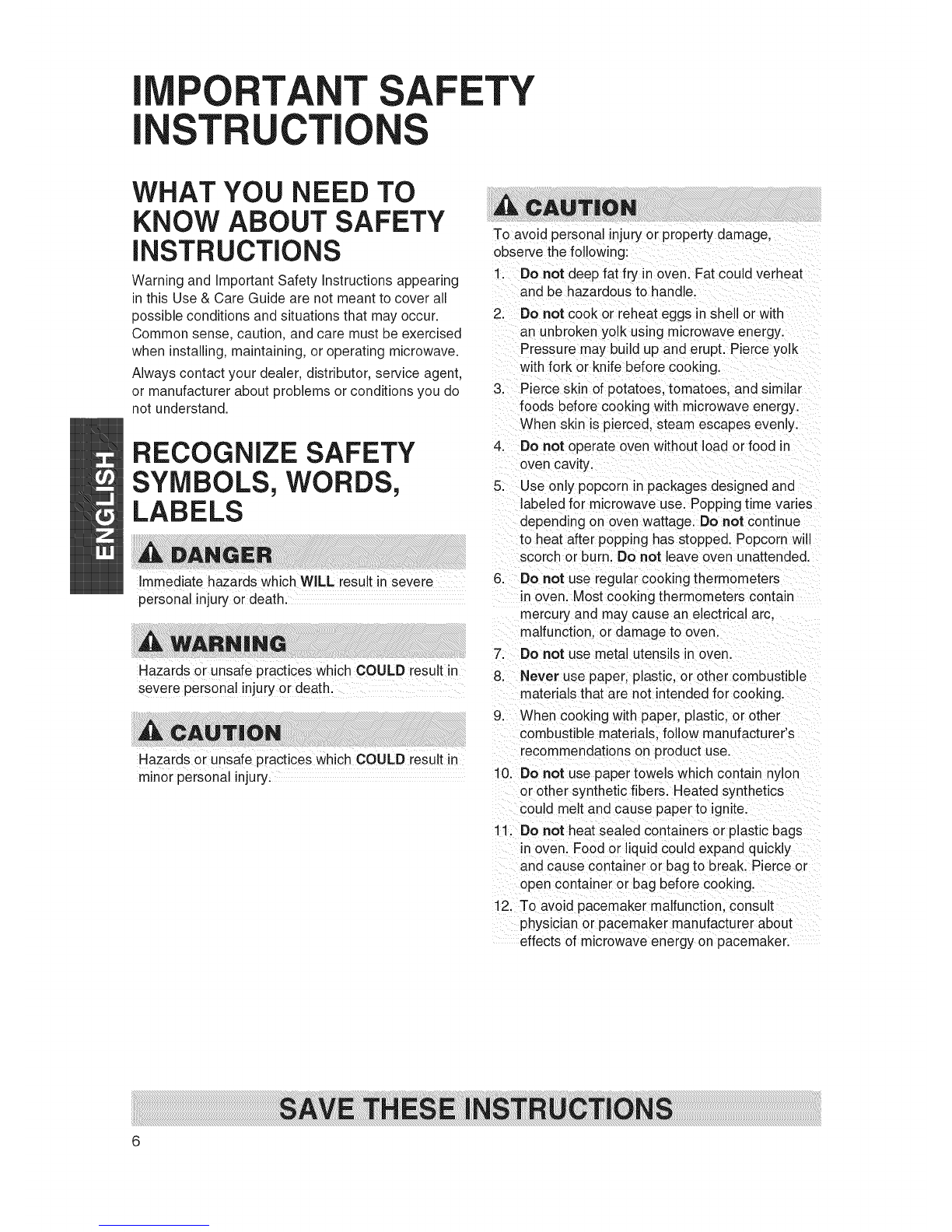 IMPORTANT SAFETY INSTRUCTIONS

WHAT YOU NEED TO KNOW ABOUT SAFETY INSTRUCTIONS

Warning and Important Safety Instructions appearing in this Use & Care Guide are not meant to cover all possible conditions and situations that may occur. Common sense, caution, and care must be exercised when installing, maintaining, or operating microwave.

Always contact your dealer, distributor, service agent, or manufacturer about problems or conditions you do not understand.

ENGLISH

RECOGNIZE SAFETY SYMBOLS, WORDS, LABELS

DANGER

Immediate hazards which WILL result in severe personal injury or death.

WARNING

Hazards or unsafe practices which COULD result in severe personal injury or death.

CAUTION

Hazards or unsafe practices which COULD result in minor personal injury.

CAUTION

To avoid personal injury or property damage, observe the following:

1. Do not deep fat fry in oven. Fat could verheat and be hazardous to handle.
2. Do not cook or reheat eggs in shell or with an unbroken yolk using microwave energy. Pressure may build up and erupt. Pierce yolk with fork or knife before cooking.
3. Pierce skin of potatoes, tomatoes, and similar foods before cooking with microwave energy. When skin is pierced, steam escapes evenly.
4. Do not operate oven without load or food in oven cavity.
5. Use only popcorn in packages designed and labeled for microwave use. Popping time varies depending on oven wattage. Do not continue to heat after popping has stopped. Popcorn will scorch or burn. Do not leave oven unattended.
6. Do not use regular cooking thermometers in oven. Most cooking thermometers contain mercury and may cause an electrical arc, malfunction, or damage to oven.
7. Do not use metal utensils in oven.
8. Never use paper, plastic, or other combustible materials that are not intended for cooking.
9. When cooking with paper, plastic, or other combustible materials, follow manufacturer's recommendations on product use.
10. Do not use paper towels which contain nylon or other synthetic fibers. Heated synthetics could melt and cause paper to ignite.
11. Do not heat sealed containers or plastic bags in oven. Food or liquid could expand quickly and cause container or bag to break. Pierce or open container or bag before cooking.
12. To avoid pacemaker malfunction, consult physician or pacemaker manufacturer about effects of microwave energy on pacemaker.

SAVE THESE INSTRUCTIONS

6